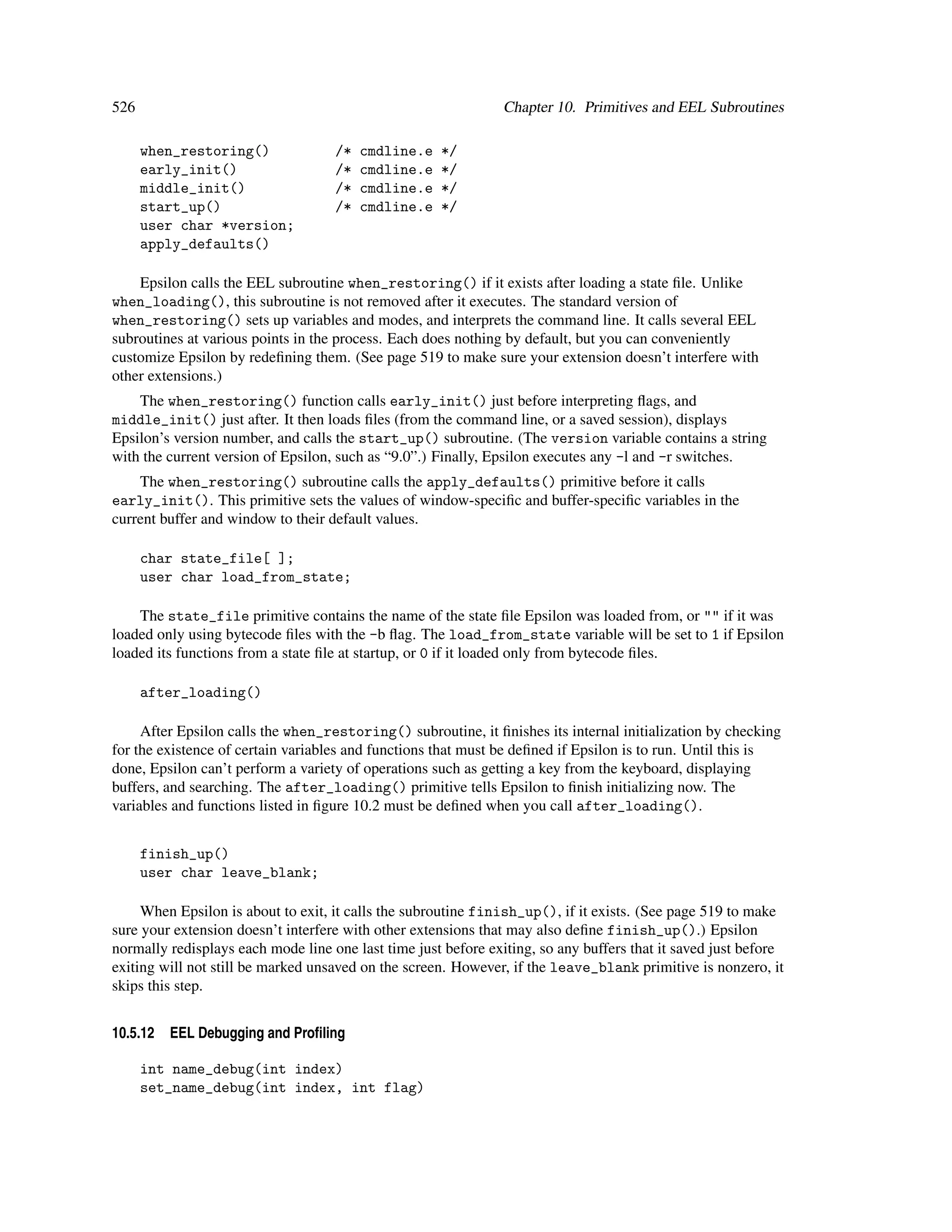 526 Chapter 10. Primitives and EEL Subroutines

when_restoring() /* cmdline.e */
early_init() /* cmdline.e */
middle_init() /* cmdline.e */
start_up() /* cmdline.e */
user char *version;
apply_defaults()

Epsilon calls the EEL subroutine when_restoring() if it exists after loading a state file. Unlike when_loading(), this subroutine is not removed after it executes. The standard version of when_restoring() sets up variables and modes, and interprets the command line. It calls several EEL subroutines at various points in the process. Each does nothing by default, but you can conveniently customize Epsilon by redefining them. (See page 519 to make sure your extension doesn't interfere with other extensions.)

The when_restoring() function calls early_init() just before interpreting flags, and middle_init() just after. It then loads files (from the command line, or a saved session), displays Epsilon's version number, and calls the start_up() subroutine. (The version variable contains a string with the current version of Epsilon, such as "9.0".) Finally, Epsilon executes any -l and -r switches.

The when_restoring() subroutine calls the apply_defaults() primitive before it calls early_init(). This primitive sets the values of window-specific and buffer-specific variables in the current buffer and window to their default values.

char state_file[ ];
user char load_from_state;

The state_file primitive contains the name of the state file Epsilon was loaded from, or "" if it was loaded only using bytecode files with the -b flag. The load_from_state variable will be set to 1 if Epsilon loaded its functions from a state file at startup, or 0 if it loaded only from bytecode files.

after_loading()

After Epsilon calls the when_restoring() subroutine, it finishes its internal initialization by checking for the existence of certain variables and functions that must be defined if Epsilon is to run. Until this is done, Epsilon can't perform a variety of operations such as getting a key from the keyboard, displaying buffers, and searching. The after_loading() primitive tells Epsilon to finish initializing now. The variables and functions listed in figure 10.2 must be defined when you call after_loading().

finish_up()
user char leave_blank;

When Epsilon is about to exit, it calls the subroutine finish_up(), if it exists. (See page 519 to make sure your extension doesn't interfere with other extensions that may also define finish_up().) Epsilon normally redisplays each mode line one last time just before exiting, so any buffers that it saved just before exiting will not still be marked unsaved on the screen. However, if the leave_blank primitive is nonzero, it skips this step.

10.5.12 EEL Debugging and Profiling

int name_debug(int index)
set_name_debug(int index, int flag)